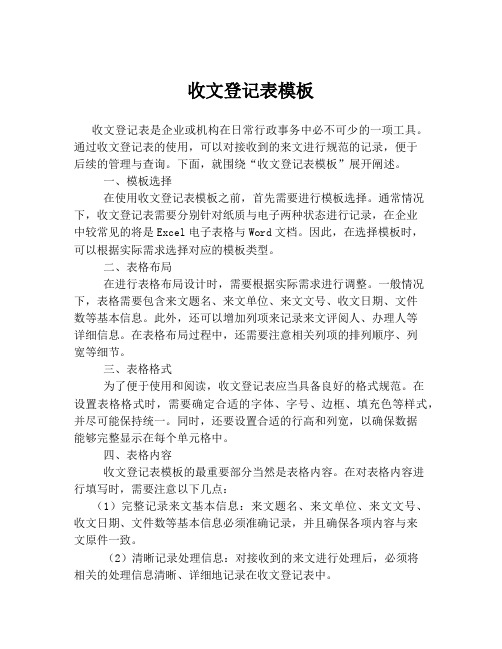 收文登记表模板

收文登记表是企业或机构在日常行政事务中必不可少的一项工具。通过收文登记表的使用，可以对接收到的来文进行规范的记录，便于后续的管理与查询。下面，就围绕“收文登记表模板”展开阐述。

一、模板选择

在使用收文登记表模板之前，首先需要进行模板选择。通常情况下，收文登记表需要分别针对纸质与电子两种状态进行记录，在企业中较常见的将是Excel电子表格与Word文档。因此，在选择模板时，可以根据实际需求选择对应的模板类型。

二、表格布局

在进行表格布局设计时，需要根据实际需求进行调整。一般情况下，表格需要包含来文题名、来文单位、来文文号、收文日期、文件数等基本信息。此外，还可以增加列项来记录来文评阅人、办理人等详细信息。在表格布局过程中，还需要注意相关列项的排列顺序、列宽等细节。

三、表格格式

为了便于使用和阅读，收文登记表应当具备良好的格式规范。在设置表格格式时，需要确定合适的字体、字号、边框、填充色等样式，并尽可能保持统一。同时，还要设置合适的行高和列宽，以确保数据能够完整显示在每个单元格中。

四、表格内容

收文登记表模板的最重要部分当然是表格内容。在对表格内容进行填写时，需要注意以下几点：

（1）完整记录来文基本信息：来文题名、来文单位、来文文号、收文日期、文件数等基本信息必须准确记录，并且确保各项内容与来文原件一致。

（2）清晰记录处理信息：对接收到的来文进行处理后，必须将相关的处理信息清晰、详细地记录在收文登记表中。